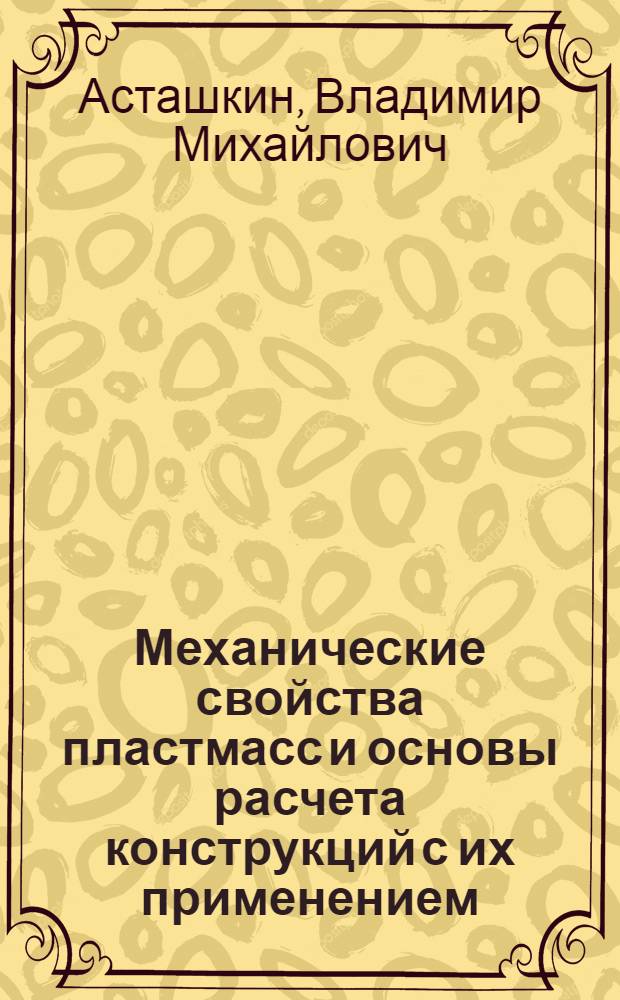 Асташкин, Владимир Михайлович

Механические свойства пластмасс и основы расчета конструкций с их применением